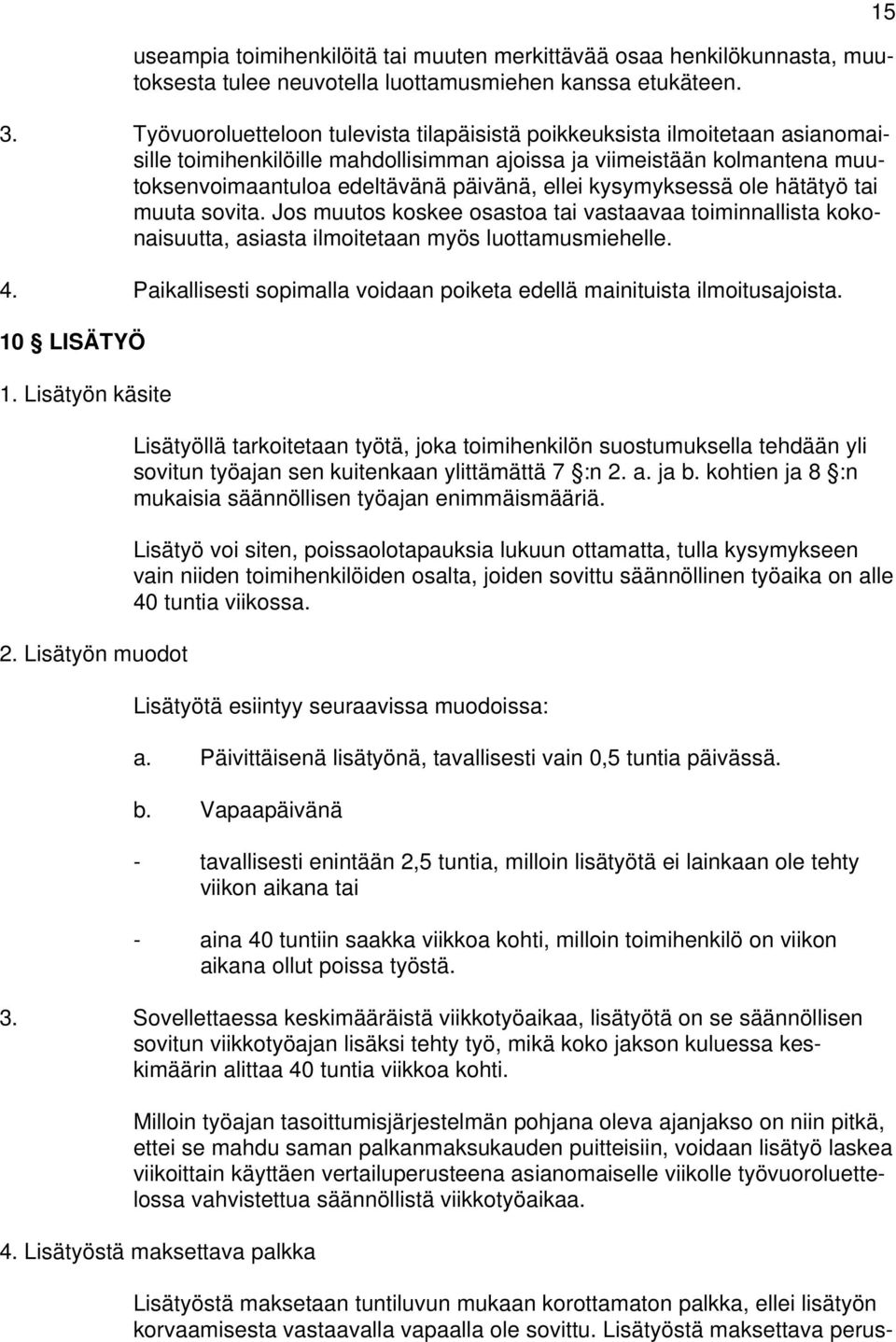 15

useampia toimihenkilöitä tai muuten merkittävää osaa henkilökunnasta, muutoksesta tulee neuvotella luottamusmiehen kanssa etukäteen.

3. Työvuoroluetteloon tulevista tilapäisistä poikkeuksista ilmoitetaan asianomaisille toimihenkilöille mahdollisimman ajoissa ja viimeistään kolmantena muutoksenvoimaantuloa edeltävänä päivänä, ellei kysymyksessä ole hätätyö tai muuta sovita. Jos muutos koskee osastoa tai vastaavaa toiminnallista kokonaisuutta, asiasta ilmoitetaan myös luottamusmiehelle.

4. Paikallisesti sopimalla voidaan poiketa edellä mainituista ilmoitusajoista.

10 § LISÄTYÖ

1. Lisätyön käsite

Lisätyöllä tarkoitetaan työtä, joka toimihenkilön suostumuksella tehdään yli sovitun työajan sen kuitenkaan ylittämättä 7 §:n 2. a. ja b. kohtien ja 8 §:n mukaisia säännöllisen työajan enimmäismääriä.

Lisätyö voi siten, poissaolotapauksia lukuun ottamatta, tulla kysymykseen vain niiden toimihenkilöiden osalta, joiden sovittu säännöllinen työaika on alle 40 tuntia viikossa.

2. Lisätyön muodot

Lisätyötä esiintyy seuraavissa muodoissa:

a. Päivittäisenä lisätyönä, tavallisesti vain 0,5 tuntia päivässä.

b. Vapaapäivänä

- tavallisesti enintään 2,5 tuntia, milloin lisätyötä ei lainkaan ole tehty viikon aikana tai

- aina 40 tuntiin saakka viikkoa kohti, milloin toimihenkilö on viikon aikana ollut poissa työstä.

3. Sovellettaessa keskimääräistä viikkotyöaikaa, lisätyötä on se säännöllisen sovitun viikkotyöajan lisäksi tehty työ, mikä koko jakson kuluessa keskimäärin alittaa 40 tuntia viikkoa kohti.

Milloin työajan tasoittumisjärjestelmän pohjana oleva ajanjakso on niin pitkä, ettei se mahdu saman palkanmaksukauden puitteisiin, voidaan lisätyö laskea viikoittain käyttäen vertailuperusteena asianomaiselle viikolle työvuoroluettelossa vahvistettua säännöllistä viikkotyöaikaa.

4. Lisätyöstä maksettava palkka

Lisätyöstä maksetaan tuntiluvun mukaan korottamaton palkka, ellei lisätyön korvaamisesta vastaavalla vapaalla ole sovittu. Lisätyöstä maksettava perus-